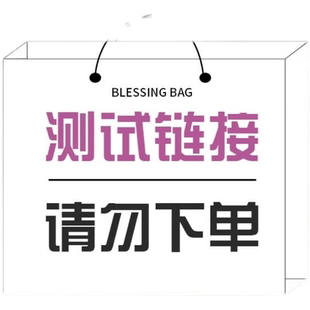 BLESSING BAG

测试链接

请勿下单